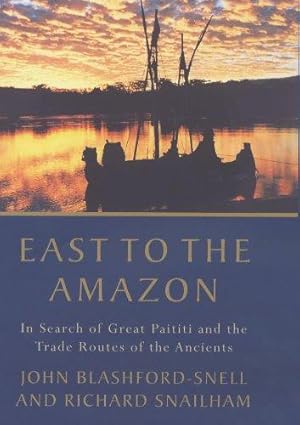 EAST TO THE AMAZON

In Search of Great Paititi and the Trade Routes of the Ancients

JOHN BLASHFORD-SNELL AND RICHARD SNAILHAM